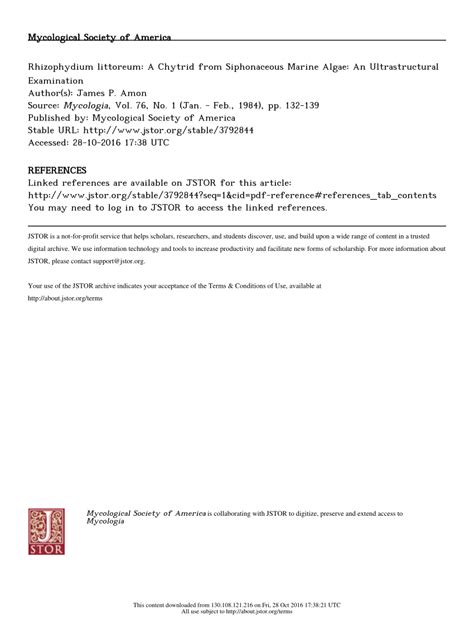 Mycological Society of America

Rhizophydium littoreum: A Chytrid from Siphonaceous Marine Algae: An Ultrastructural Examination
Author(s): James P. Amon
Source: Mycologia, Vol. 76, No. 1 (Jan. - Feb., 1984), pp. 132-139
Published by: Mycological Society of America
Stable URL: http://www.jstor.org/stable/3792844
Accessed: 28-10-2016 17:38 UTC

REFERENCES
Linked references are available on JSTOR for this article:
http://www.jstor.org/stable/3792844?seq=1&cid=pdf-reference#references_tab_contents
You may need to log in to JSTOR to access the linked references.

JSTOR is a not-for-profit service that helps scholars, researchers, and students discover, use, and build upon a wide range of content in a trusted digital archive. We use information technology and tools to increase productivity and facilitate new forms of scholarship. For more information about JSTOR, please contact support@jstor.org.

Your use of the JSTOR archive indicates your acceptance of the Terms & Conditions of Use, available at http://about.jstor.org/terms

JSTOR

Mycological Society of America is collaborating with JSTOR to digitize, preserve and extend access to Mycologia

This content downloaded from 130.108.121.216 on Fri, 28 Oct 2016 17:38:21 UTC
All use subject to http://about.jstor.org/terms